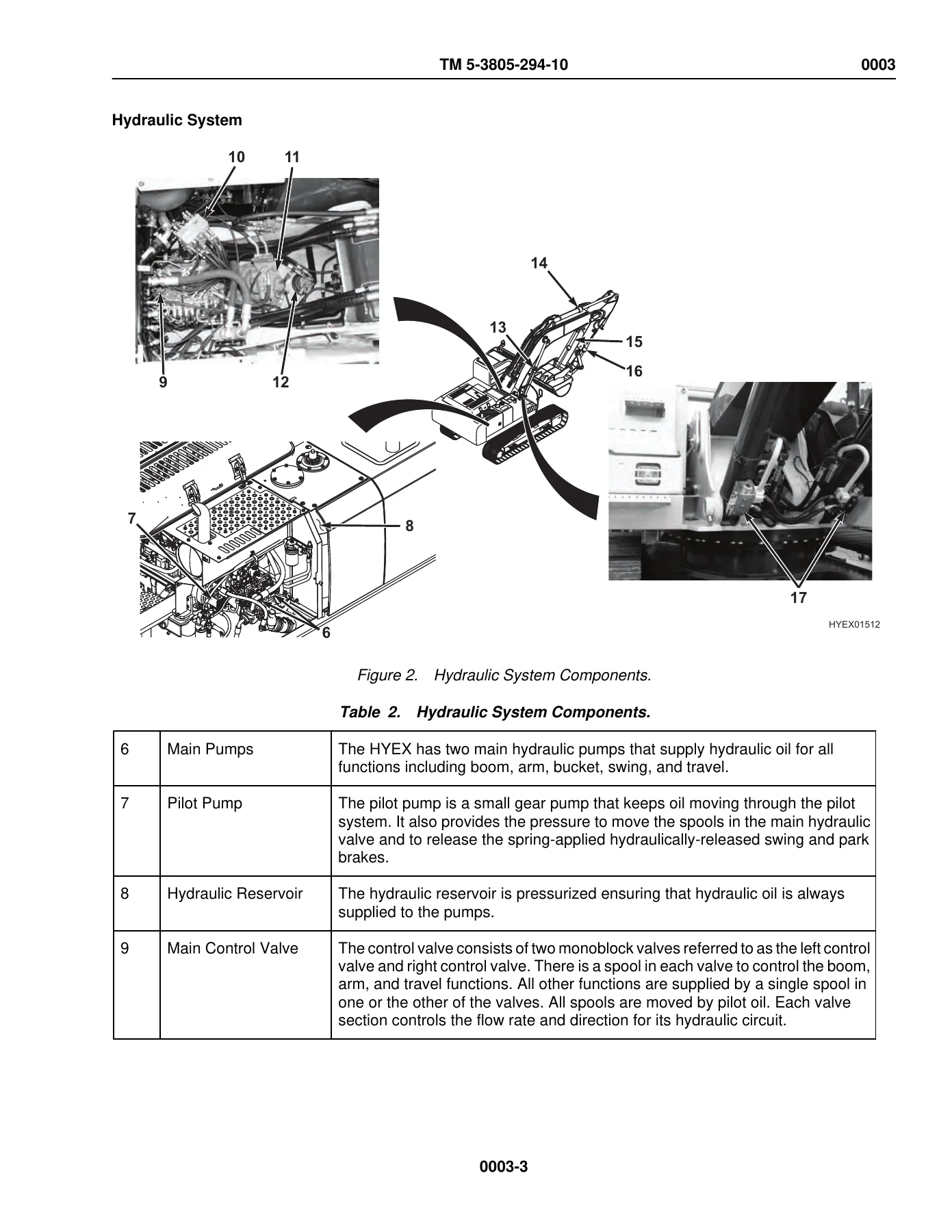 TM 5-3805-294-10 0003

Hydraulic System

10 11 14 13 15 16 9 12 7 8 6 17

HYEX01512

Figure 2. Hydraulic System Components.

Table 2. Hydraulic System Components.

| 6 | Main Pumps | The HYEX has two main hydraulic pumps that supply hydraulic oil for all functions including boom, arm, bucket, swing, and travel. |
|---|---|---|
| 7 | Pilot Pump | The pilot pump is a small gear pump that keeps oil moving through the pilot system. It also provides the pressure to move the spools in the main hydraulic valve and to release the spring-applied hydraulically-released swing and park brakes. |
| 8 | Hydraulic Reservoir | The hydraulic reservoir is pressurized ensuring that hydraulic oil is always supplied to the pumps. |
| 9 | Main Control Valve | The control valve consists of two monoblock valves referred to as the left control valve and right control valve. There is a spool in each valve to control the boom, arm, and travel functions. All other functions are supplied by a single spool in one or the other of the valves. All spools are moved by pilot oil. Each valve section controls the flow rate and direction for its hydraulic circuit. |

0003-3